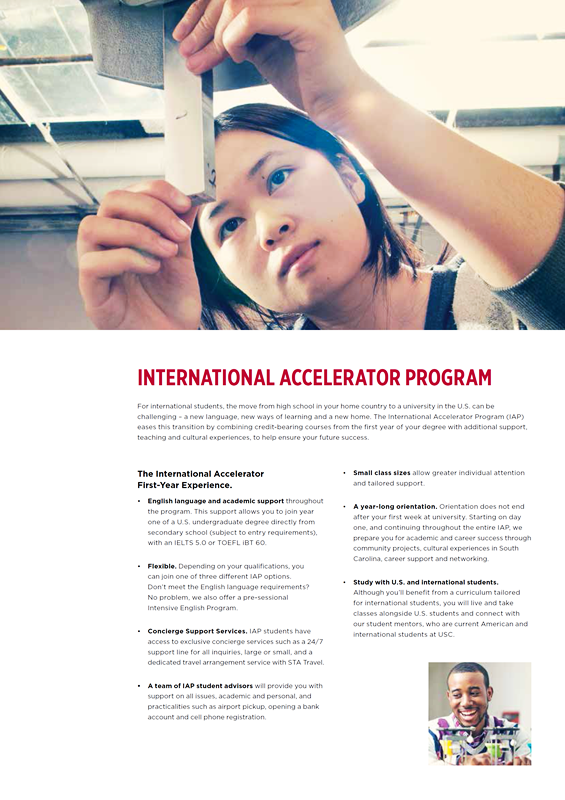 INTERNATIONAL ACCELERATOR PROGRAM

For international students, the move from high school in your home country to a university in the U.S. can be challenging – a new language, new ways of learning and a new home. The International Accelerator Program (IAP) eases this transition by combining credit-bearing courses from the first year of your degree with additional support, teaching and cultural experiences, to help ensure your future success.

The International Accelerator First-Year Experience.

• English language and academic support throughout the program. This support allows you to join year one of a U.S. undergraduate degree directly from secondary school (subject to entry requirements), with an IELTS 5.0 or TOEFL iBT 60.

• Flexible. Depending on your qualifications, you can join one of three different IAP options. Don't meet the English language requirements? No problem, we also offer a pre-sessional Intensive English Program.

• Concierge Support Services. IAP students have access to exclusive concierge services such as a 24/7 support line for all inquiries, large or small, and a dedicated travel arrangement service with STA Travel.

• A team of IAP student advisors will provide you with support on all issues, academic and personal, and practicalities such as airport pickup, opening a bank account and cell phone registration.

• Small class sizes allow greater individual attention and tailored support.

• A year-long orientation. Orientation does not end after your first week at university. Starting on day one, and continuing throughout the entire IAP, we prepare you for academic and career success through community projects, cultural experiences in South Carolina, career support and networking.

• Study with U.S. and international students. Although you'll benefit from a curriculum tailored for international students, you will live and take classes alongside U.S. students and connect with our student mentors, who are current American and international students at USC.